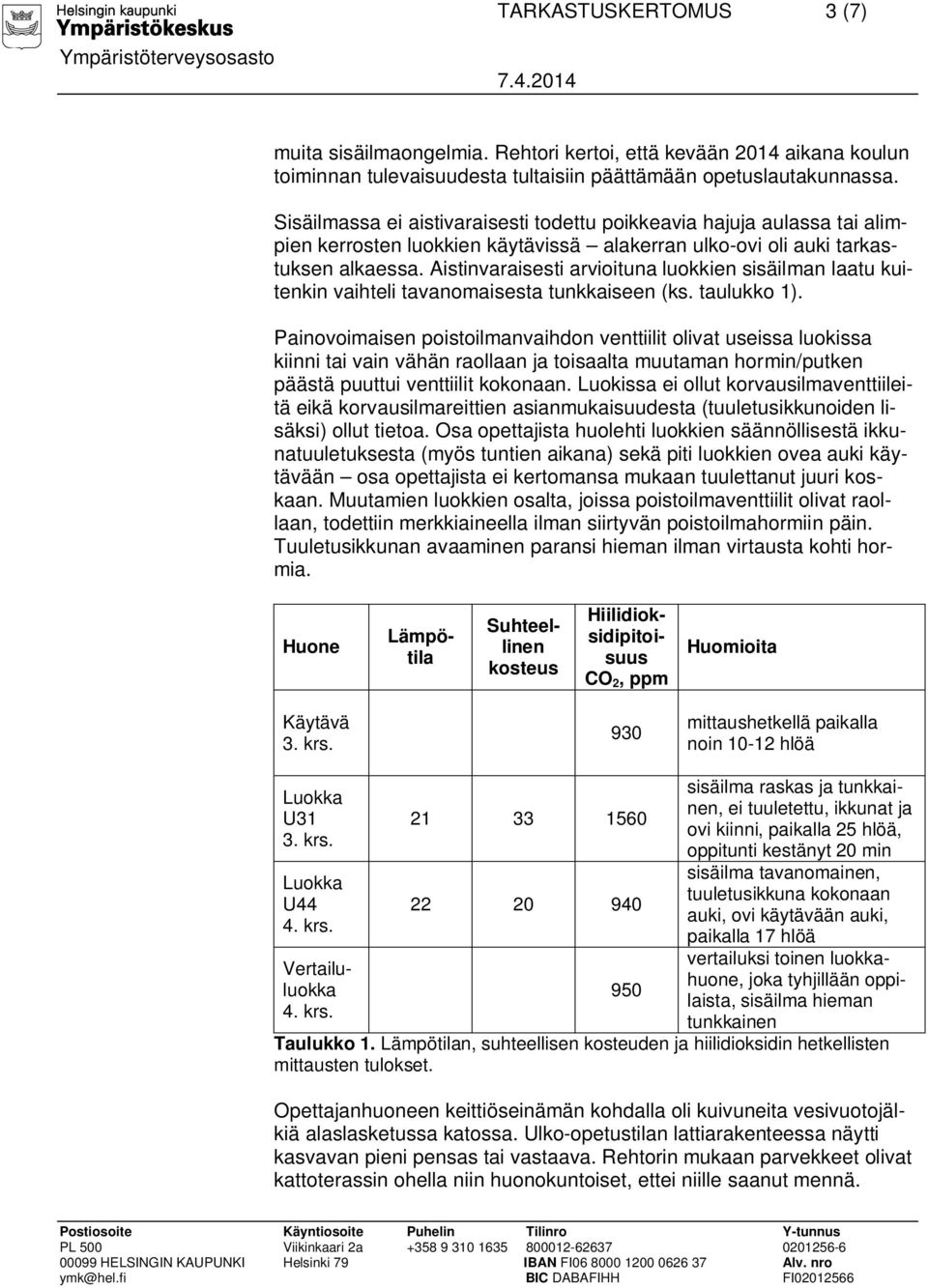 Helsingin kaupunki
Ympäristökeskus
Ympäristöterveysosasto

TARKASTUSKERTOMUS 3 (7)

7.4.2014

muita sisäilmaongelmia. Rehtori kertoi, että kevään 2014 aikana koulun toiminnan tulevaisuudesta tultaisiin päättämään opetuslautakunnassa.

Sisäilmassa ei aistivaraisesti todettu poikkeavia hajuja aulassa tai alimpien kerrosten luokkien käytävissä – alakerran ulko-ovi oli auki tarkastuksen alkaessa. Aistinvaraisesti arvioituna luokkien sisäilman laatu kuitenkin vaihteli tavanomaisesta tunkkaiseen (ks. taulukko 1).

Painovoimaisen poistoilmanvaihdon venttiilit olivat useissa luokissa kiinni tai vain vähän raollaan ja toisaalta muutaman hormin/putken päästä puuttui venttiilit kokonaan. Luokissa ei ollut korvausilmaventtiileitä eikä korvausilmareittien asianmukaisuudesta (tuuletusikkunoiden lisäksi) ollut tietoa. Osa opettajista huolehti luokkien säännöllisestä ikkunatuuletuksesta (myös tuntien aikana) sekä piti luokkien ovea auki käytävään – osa opettajista ei kertomansa mukaan tuulettanut juuri koskaan. Muutamien luokkien osalta, joissa poistoilmaventtiilit olivat raollaan, todettiin merkkiaineella ilman siirtyvän poistoilmahormiin päin. Tuuletusikkunan avaaminen paransi hieman ilman virtausta kohti hormia.

| Huone | Lämpötila | Suhteellinen kosteus | Hiilidioksidipitoisuus $CO_2$, ppm | Huomioita |
|---|---|---|---|---|
| Käytävä 3. krs. | | | 930 | mittaushetkellä paikalla noin 10-12 hlöä |
| Luokka U31 3. krs. | 21 | 33 | 1560 | sisäilma raskas ja tunkkainen, ei tuuletettu, ikkunat ja ovi kiinni, paikalla 25 hlöä, oppitunti kestänyt 20 min |
| Luokka U44 4. krs. | 22 | 20 | 940 | sisäilma tavanomainen, tuuletusikkuna kokonaan auki, ovi käytävään auki, paikalla 17 hlöä |
| Vertailuluokka 4. krs. | | | 950 | vertailuksi toinen luokkahuone, joka tyhjillään oppilaista, sisäilma hieman tunkkainen |

Taulukko 1. Lämpötilan, suhteellisen kosteuden ja hiilidioksidin hetkellisten mittausten tulokset.

Opettajanhuoneen keittiöseinämän kohdalla oli kuivuneita vesivuotojälkiä alaslasketussa katossa. Ulko-opetustilan lattiarakenteessa näytti kasvavan pieni pensas tai vastaava. Rehtorin mukaan parvekkeet olivat kattoterassin ohella niin huonokuntoiset, ettei niille saanut mennä.

Postiosoite
PL 500
00099 HELSINGIN KAUPUNKI
ymk@hel.fi

Käyntiosoite
Viikinkaari 2a
Helsinki 79

Puhelin
+358 9 310 1635

Tilinro
800012-62637
IBAN FI06 8000 1200 0626 37
BIC DABAFIHH

Y-tunnus
0201256-6
Alv. nro
FI02012566